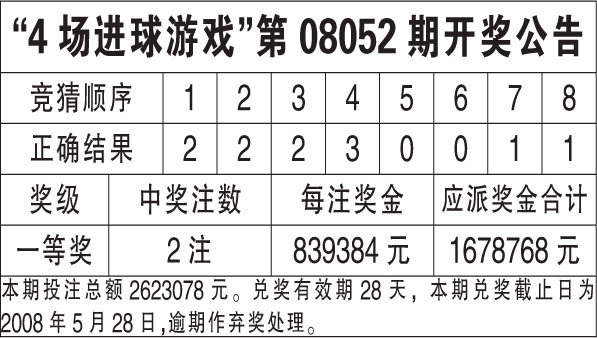 “4 场进球游戏”第 08052 期开奖公告

| 竞猜顺序 | 1 | 2 | 3 | 4 | 5 | 6 | 7 | 8 |
|---|---|---|---|---|---|---|---|---|
| 正确结果 | 2 | 2 | 2 | 3 | 0 | 0 | 1 | 1 |

| 奖级 | 中奖注数 | 每注奖金 | 应派奖金合计 |
|---|---|---|---|
| 一等奖 | 2 注 | 839384 元 | 1678768 元 |

本期投注总额 2623078 元。兑奖有效期 28 天，本期兑奖截止日为 2008 年 5 月 28 日,逾期作弃奖处理。